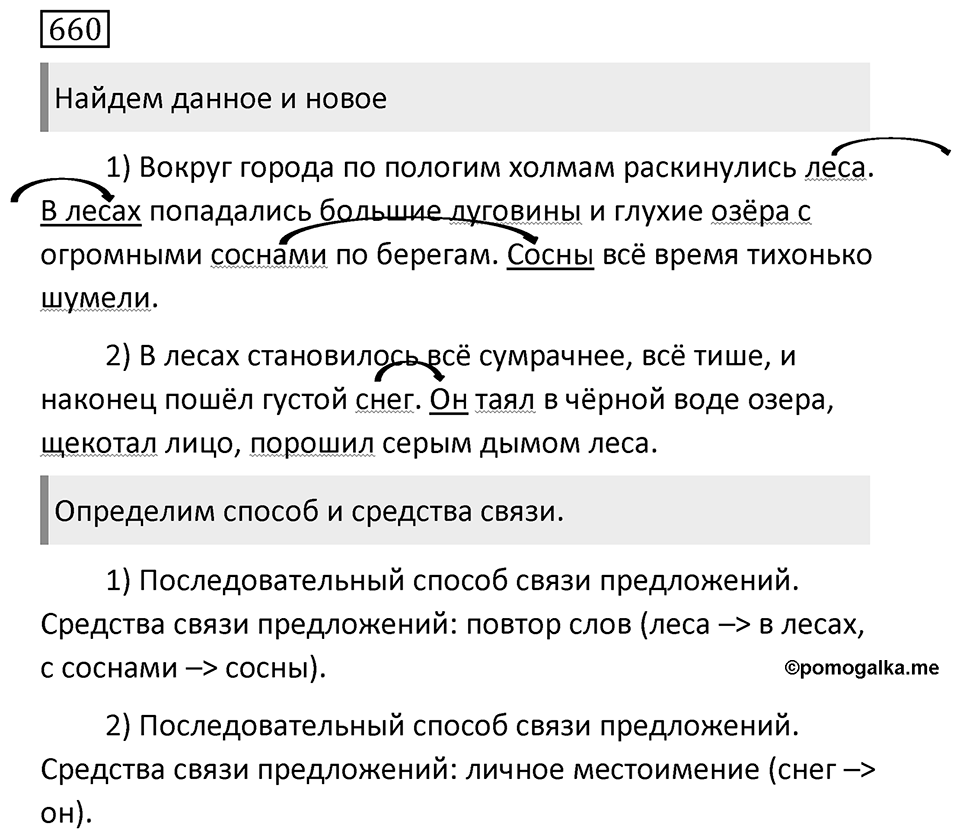 660

Найдем данное и новое

1) Вокруг города по пологим холмам раскинулись леса. В лесах попадались большие луговины и глухие озёра с огромными соснами по берегам. Сосны всё время тихонько шумели.

2) В лесах становилось всё сумрачнее, всё тише, и наконец пошёл густой снег. Он таял в чёрной воде озера, щекотал лицо, порошил серым дымом леса.

Определим способ и средства связи.

1) Последовательный способ связи предложений. Средства связи предложений: повтор слов (леса –> в лесах, с соснами –> сосны).

©pomogalka.me

2) Последовательный способ связи предложений. Средства связи предложений: личное местоимение (снег –> он).